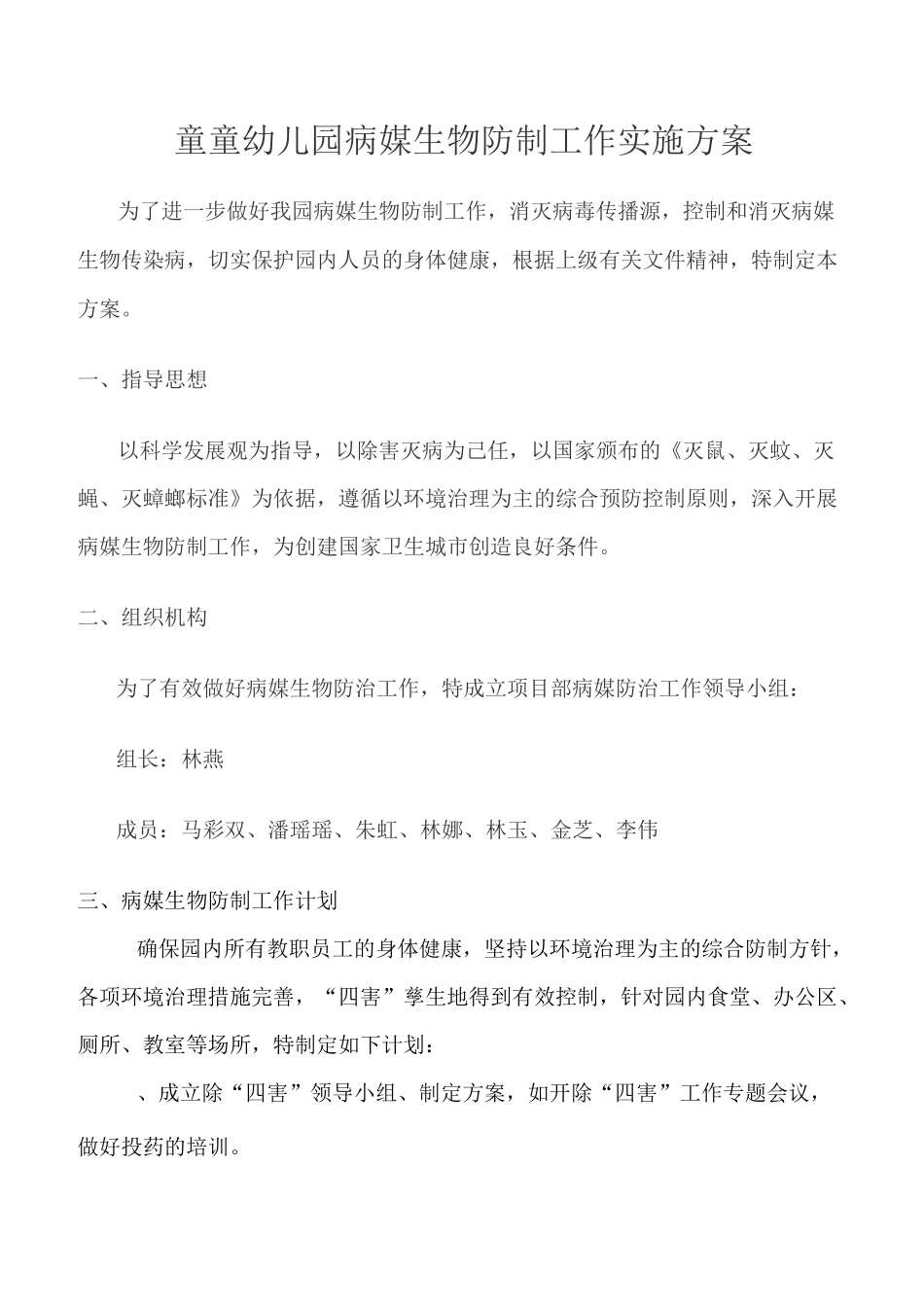 童童幼儿园病媒生物防制工作实施方案

为了进一步做好我园病媒生物防制工作，消灭病毒传播源，控制和消灭病媒生物传染病，切实保护园内人员的身体健康，根据上级有关文件精神，特制定本方案。

一、指导思想

以科学发展观为指导，以除害灭病为己任，以国家颁布的《灭鼠、灭蚊、灭蝇、灭蟑螂标准》为依据，遵循以环境治理为主的综合预防控制原则，深入开展病媒生物防制工作，为创建国家卫生城市创造良好条件。

二、组织机构

为了有效做好病媒生物防治工作，特成立项目部病媒防治工作领导小组：

组长：林燕

成员：马彩双、潘瑶瑶、朱虹、林娜、林玉、金芝、李伟

三、病媒生物防制工作计划

确保园内所有教职员工的身体健康，坚持以环境治理为主的综合防制方针，各项环境治理措施完善，“四害”孳生地得到有效控制，针对园内食堂、办公区、厕所、教室等场所，特制定如下计划：

、成立除“四害”领导小组、制定方案，如开除“四害”工作专题会议，做好投药的培训。